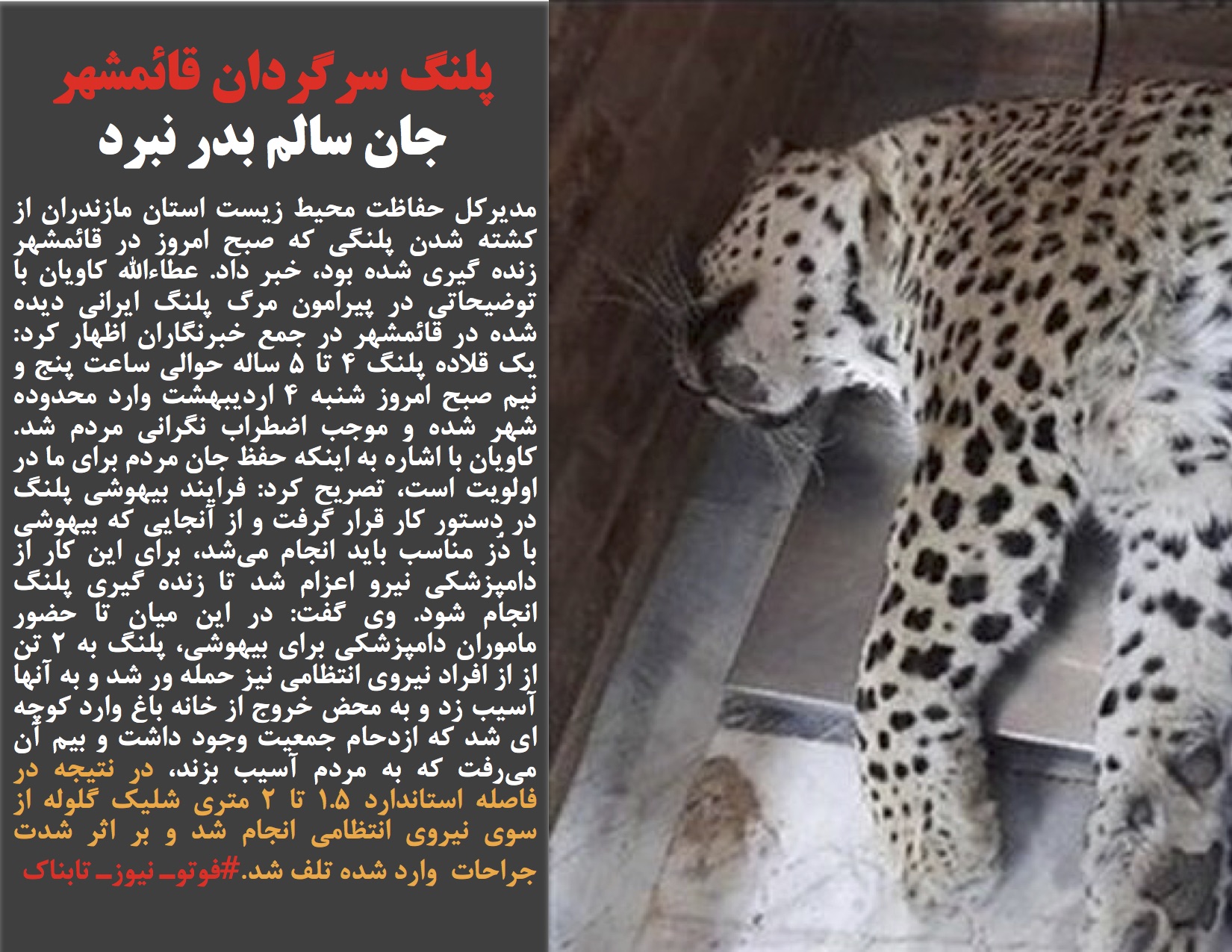 پلنگ سرگردان قائمشهر
جان سالم بدر نبرد

مدیرکل حفاظت محیط زیست استان مازندران از کشته شدن پلنگی که صبح امروز در قائمشهر زنده گیری شده بود، خبر داد. عطاءالله کاویان با توضیحاتی در پیرامون مرگ پلنگ ایرانی دیده شده در قائمشهر در جمع خبرنگاران اظهار کرد: یک قلاده پلنگ ۴ تا ۵ ساله حوالی ساعت پنج و نیم صبح امروز شنبه ۴ اردیبهشت وارد محدوده شهر شده و موجب اضطراب نگرانی مردم شد. کاویان با اشاره به اینکه حفظ جان مردم برای ما در اولویت است، تصریح کرد: فرایند بیهوشی پلنگ در دستور کار قرار گرفت و از آنجایی که بیهوشی با دز مناسب باید انجام می‌شد، برای این کار از دامپزشکی نیرو اعزام شد تا زنده گیری پلنگ انجام شود. وی گفت: در این میان تا حضور ماموران دامپزشکی برای بیهوشی، پلنگ به ۲ تن از از افراد نیروی انتظامی نیز حمله ور شد و به آنها آسیب زد و به محض خروج از خانه باغ وارد کوچه ای شد که ازدحام جمعیت وجود داشت و بیم آن می‌رفت که به مردم آسیب بزند، در نتیجه در فاصله استاندارد ۱.۵ تا ۲ متری شلیک گلوله از سوی نیروی انتظامی انجام شد و بر اثر شدت جراحات وارد شده تلف شد.#فوتو_نیوز_تابناک